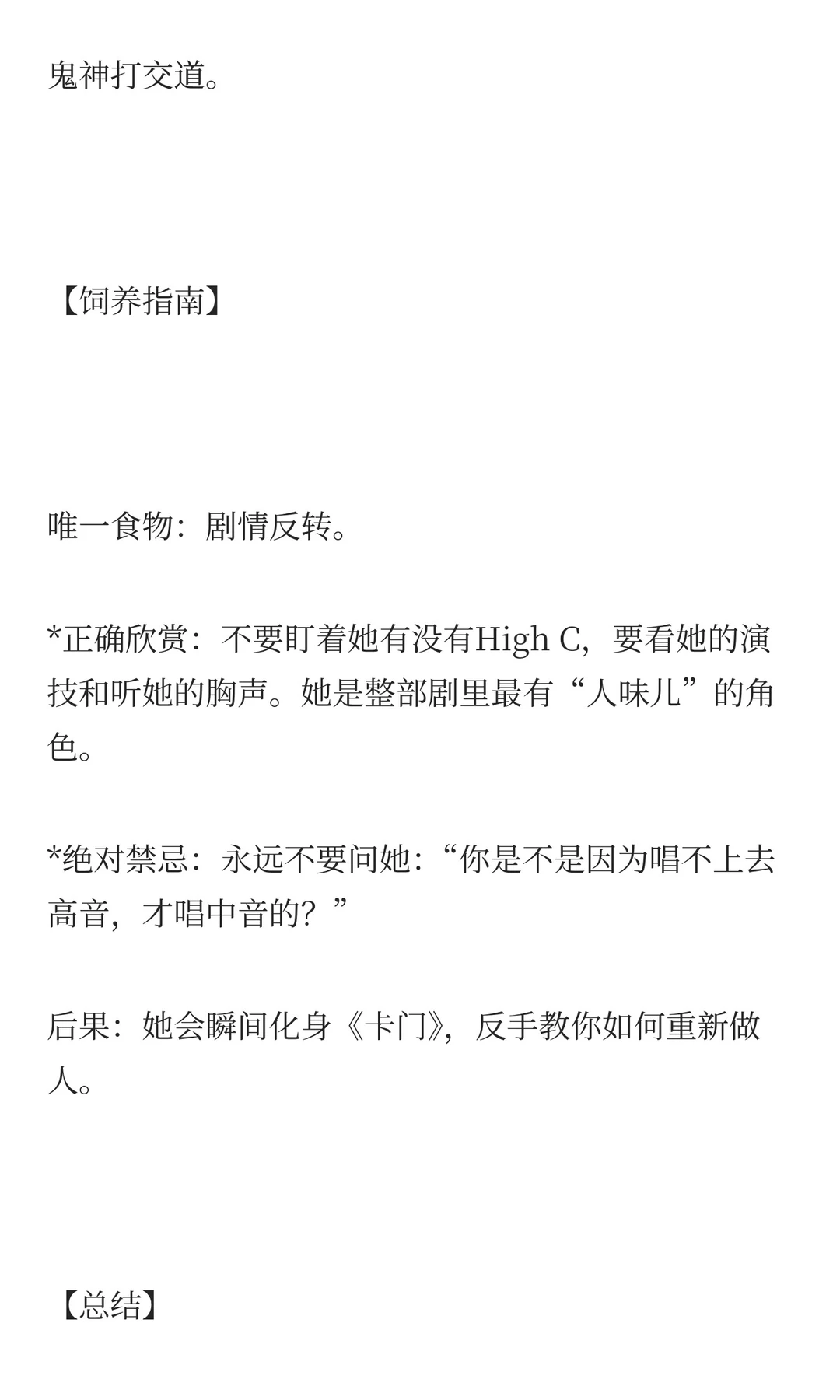 鬼神打交道。

【饲养指南】

唯一食物：剧情反转。

*正确欣赏：不要盯着她有没有High C，要看她的演技和听她的胸声。她是整部剧里最有“人味儿”的角色。

*绝对禁忌：永远不要问她：“你是不是因为唱不上去高音，才唱中音的？”

后果：她会瞬间化身《卡门》，反手教你如何重新做人。

【总结】